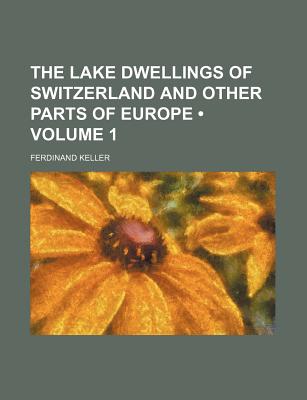 THE LAKE DWELLINGS OF SWITZERLAND AND OTHER PARTS OF EUROPE • VOLUME 1

FERDINAND KELLER